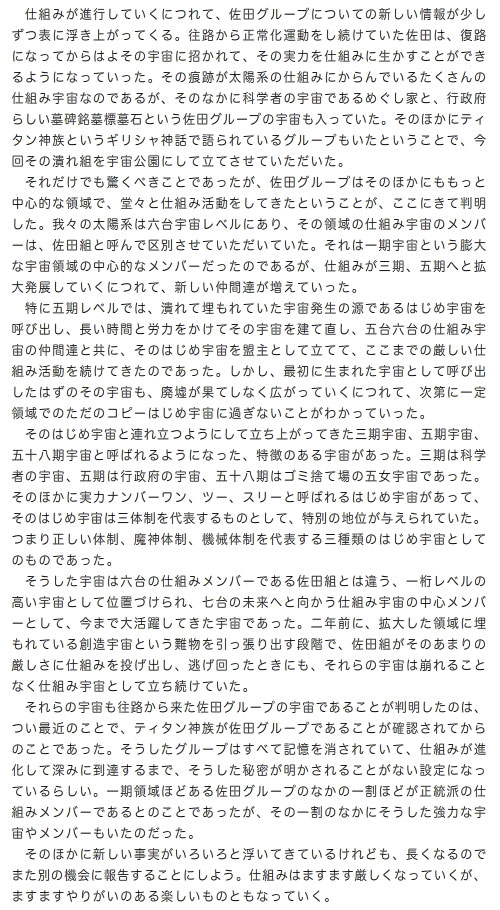 仕組みが進行していくにつれて、佐田グループについての新しい情報が少しずつ表に浮き上がってくる。往路から正常化運動をし続けていた佐田は、復路になってからはよその宇宙に招かれて、その実力を仕組みに生かすことができるようになっていった。その痕跡が太陽系の仕組みにからんでいるたくさんの仕組み宇宙なのであるが、そのなかに科学者の宇宙であるめぐし家と、行政府らしい墓碑銘墓標墓石という佐田グループの宇宙も入っていた。そのほかにティタン神族というギリシャ神話で語られているグループもいたということで、今回その潰れ組を宇宙公園にして立てさせていただいた。

それだけでも驚くべきことであったが、佐田グループはそのほかにももっと中心的な領域で、堂々と仕組み活動をしてきたということが、ここにきて判明した。我々の太陽系は六台宇宙レベルにあり、その領域の仕組み宇宙のメンバーは、佐田組と呼んで区別させていただいていた。それは一期宇宙という膨大な宇宙領域の中心的なメンバーだったのであるが、仕組みが三期、五期へと拡大発展していくにつれて、新しい仲間達が増えていった。

特に五期レベルでは、潰れて埋もれていた宇宙発生の源であるはじめ宇宙を呼び出し、長い時間と労力をかけてその宇宙を建て直し、五台六台の仕組み宇宙の仲間達と共に、そのはじめ宇宙を盟主として立てて、ここまでの厳しい仕組み活動を続けてきたのであった。しかし、最初に生まれた宇宙として呼び出したはずのその宇宙も、廃墟が果てしなく広がっていくにつれて、次第に一定領域でのただのコピーはじめ宇宙に過ぎないことがわかっていった。

そのはじめ宇宙と連れ立つようにして立ち上がってきた三期宇宙、五期宇宙、五十八期宇宙と呼ばれるようになった、特徴のある宇宙があった。三期は科学者の宇宙、五期は行政府の宇宙、五十八期はゴミ捨て場の五女宇宙であった。そのほかに実力ナンバーワン、ツー、スリーと呼ばれるはじめ宇宙があって、そのはじめ宇宙は三体制を代表するものとして、特別の地位が与えられていた。つまり正しい体制、魔神体制、機械体制を代表する三種類のはじめ宇宙としてのものであった。

そうした宇宙は六台の仕組みメンバーである佐田組とは違う、一桁レベルの高い宇宙として位置づけられ、七台の未来へと向かう仕組み宇宙の中心メンバーとして、今まで大活躍してきた宇宙であった。二年前に、拡大した領域に埋もれている創造宇宙という難物を引っ張り出す段階で、佐田組がそのあまりの厳しさに仕組みを投げ出し、逃げ回ったときにも、それらの宇宙は崩れることなく仕組み宇宙として立ち続けていた。

それらの宇宙も往路から来た佐田グループの宇宙であることが判明したのは、つい最近のことで、ティタン神族が佐田グループであることが確認されてからのことであった。そうしたグループはすべて記憶を消されていて、仕組みが進化して深みに到達するまで、そうした秘密が明かされることがない設定になっているらしい。一期領域ほどある佐田グループのなかの一割ほどが正統派の仕組みメンバーであるとのことであったが、その一割のなかにそうした強力な宇宙やメンバーもいたのだった。

そのほかに新しい事実がいろいろと浮いてきているけれども、長くなるのでまた別の機会に報告することにしよう。仕組みはますます厳しくなっていくが、ますますやりがいのある楽しいものともなっていく。